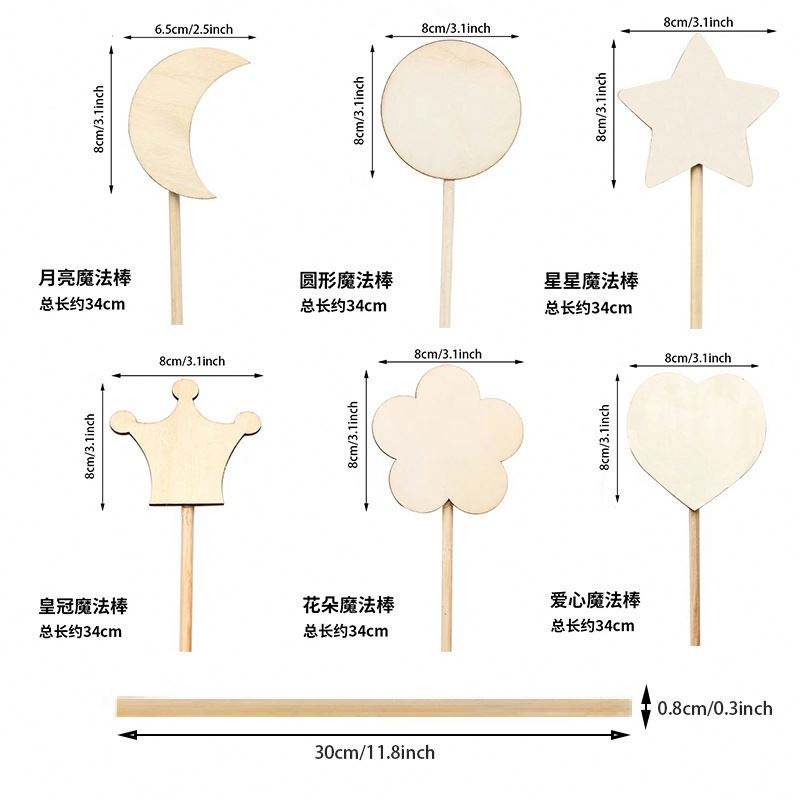 6.5cm/2.5inch

8cm/3.1inch

月亮魔法棒
总长约34cm

8cm/3.1inch

8cm/3.1inch

圆形魔法棒
总长约34cm

8cm/3.1inch

8cm/3.1inch

星星魔法棒
总长约34cm

8cm/3.1inch

8cm/3.1inch

皇冠魔法棒
总长约34cm

8cm/3.1inch

8cm/3.1inch

花朵魔法棒
总长约34cm

8cm/3.1inch

8cm/3.1inch

爱心魔法棒
总长约34cm

0.8cm/0.3inch

30cm/11.8inch